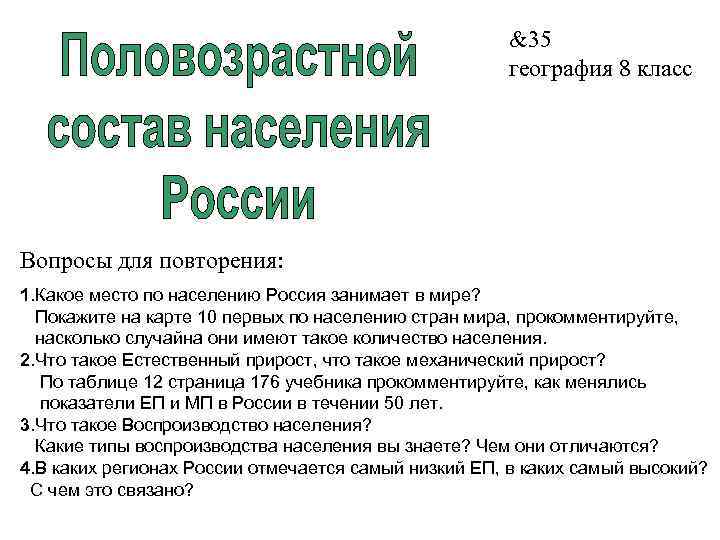 Половозрастной состав населения России

&35
география 8 класс

Вопросы для повторения:

1.Какое место по населению Россия занимает в мире?
Покажите на карте 10 первых по населению стран мира, прокомментируйте, насколько случайна они имеют такое количество населения.
2.Что такое Естественный прирост, что такое механический прирост?
По таблице 12 страница 176 учебника прокомментируйте, как менялись показатели ЕП и МП в России в течении 50 лет.
3.Что такое Воспроизводство населения?
Какие типы воспроизводства населения вы знаете? Чем они отличаются?
4.В каких регионах России отмечается самый низкий ЕП, в каких самый высокий?
С чем это связано?